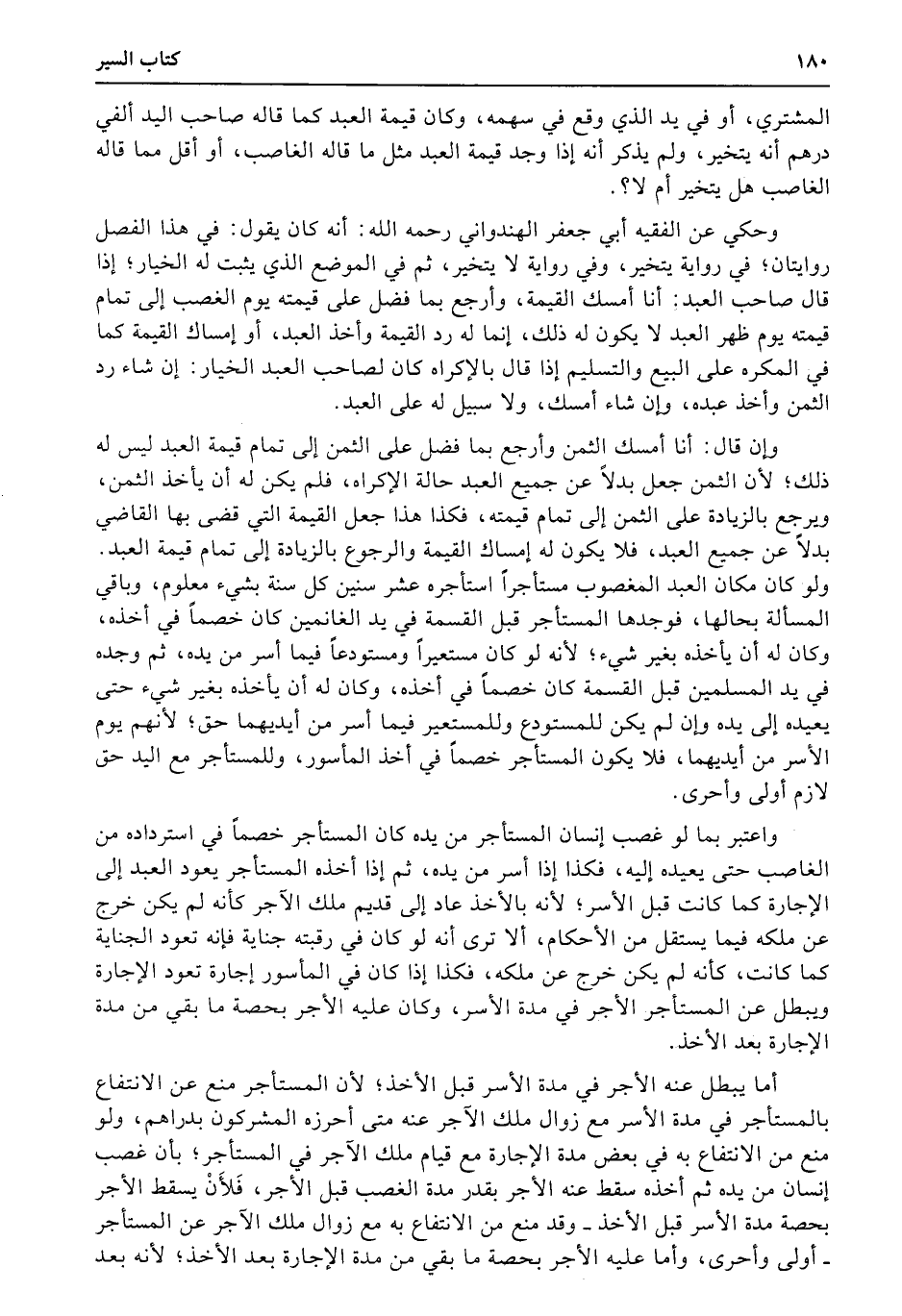 ١٨٠ كتاب السير

المشتري، أو في يد الذي وقع في سهمه، وكان قيمة العبد كما قاله صاحب اليد ألفي درهم أنه يتخير، ولم يذكر أنه إذا وجد قيمة العبد مثل ما قاله الغاصب، أو أقل مما قاله الغاصب هل يتخير أم لا؟.

وحكي عن الفقيه أبي جعفر الهندواني رحمه الله: أنه كان يقول: في هذا الفصل روايتان؛ في رواية يتخير، وفي رواية لا يتخير، ثم في الموضع الذي يثبت له الخيار؛ إذا قال صاحب العبد: أنا أمسك القيمة، وأرجع بما فضل على قيمته يوم الغصب إلى تمام قيمته يوم ظهر العبد لا يكون له ذلك، إنما له رد القيمة وأخذ العبد، أو إمساك القيمة كما في المكره على البيع والتسليم إذا قال بالإكراه كان لصاحب العبد الخيار: إن شاء رد الثمن وأخذ عبده، وإن شاء أمسك، ولا سبيل له على العبد.

وإن قال: أنا أمسك الثمن وأرجع بما فضل على الثمن إلى تمام قيمة العبد ليس له ذلك؛ لأن الثمن جعل بدلاً عن جميع العبد حالة الإكراه، فلم يكن له أن يأخذ الثمن، ويرجع بالزيادة على الثمن إلى تمام قيمته، فكذا هذا جعل القيمة التي قضى بها القاضي بدلاً عن جميع العبد، فلا يكون له إمساك القيمة والرجوع بالزيادة إلى تمام قيمة العبد. ولو كان مكان العبد المغصوب مستأجراً استأجره عشر سنين كل سنة بشيء معلوم، وباقي المسألة بحالها، فوجدها المستأجر قبل القسمة في يد الغانمين كان خصماً في أخذه، وكان له أن يأخذه بغير شيء؛ لأنه لو كان مستعيراً ومستودعاً فيما أسر من يده، ثم وجده في يد المسلمين قبل القسمة كان خصماً في أخذه، وكان له أن يأخذه بغير شيء حتى يعيده إلى يده وإن لم يكن للمستودع وللمستعير فيما أسر من أيديهما حق؛ لأنهم يوم الأسر من أيديهما، فلا يكون المستأجر خصماً في أخذ المأسور، وللمستأجر مع اليد حق لازم أولى وأحرى.

واعتبر بما لو غصب إنسان المستأجر من يده كان المستأجر خصماً في استرداده من الغاصب حتى يعيده إليه، فكذا إذا أسر من يده، ثم إذا أخذه المستأجر يعود العبد إلى الإجارة كما كانت قبل الأسر؛ لأنه بالأخذ عاد إلى قديم ملك الآجر كأنه لم يكن خرج عن ملكه فيما يستقل من الأحكام، ألا ترى أنه لو كان في رقبته جناية فإنه تعود الجناية كما كانت، كأنه لم يكن خرج عن ملكه، فكذا إذا كان في المأسور إجارة تعود الإجارة ويبطل عن المستأجر الأجر في مدة الأسر، وكان عليه الأجر بحصة ما بقي من مدة الإجارة بعد الأخذ.

أما يبطل عنه الأجر في مدة الأسر قبل الأخذ؛ لأن المستأجر منع عن الانتفاع بالمستأجر في مدة الأسر مع زوال ملك الآجر عنه متى أحرزه المشركون بدراهم، ولو منع من الانتفاع به في بعض مدة الإجارة مع قيام ملك الآجر في المستأجر؛ بأن غصب إنسان من يده ثم أخذه سقط عنه الأجر بقدر مدة الغصب قبل الأجر، فَلأَنْ يسقط الأجر بحصة مدة الأسر قبل الأخذ ـ وقد منع من الانتفاع به مع زوال ملك الآجر عن المستأجر ـ أولى وأحرى، وأما عليه الأجر بحصة ما بقي من مدة الإجارة بعد الأخذ؛ لأنه بعد